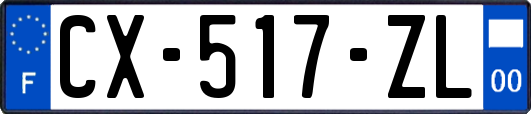 F
CX-517-ZL
00